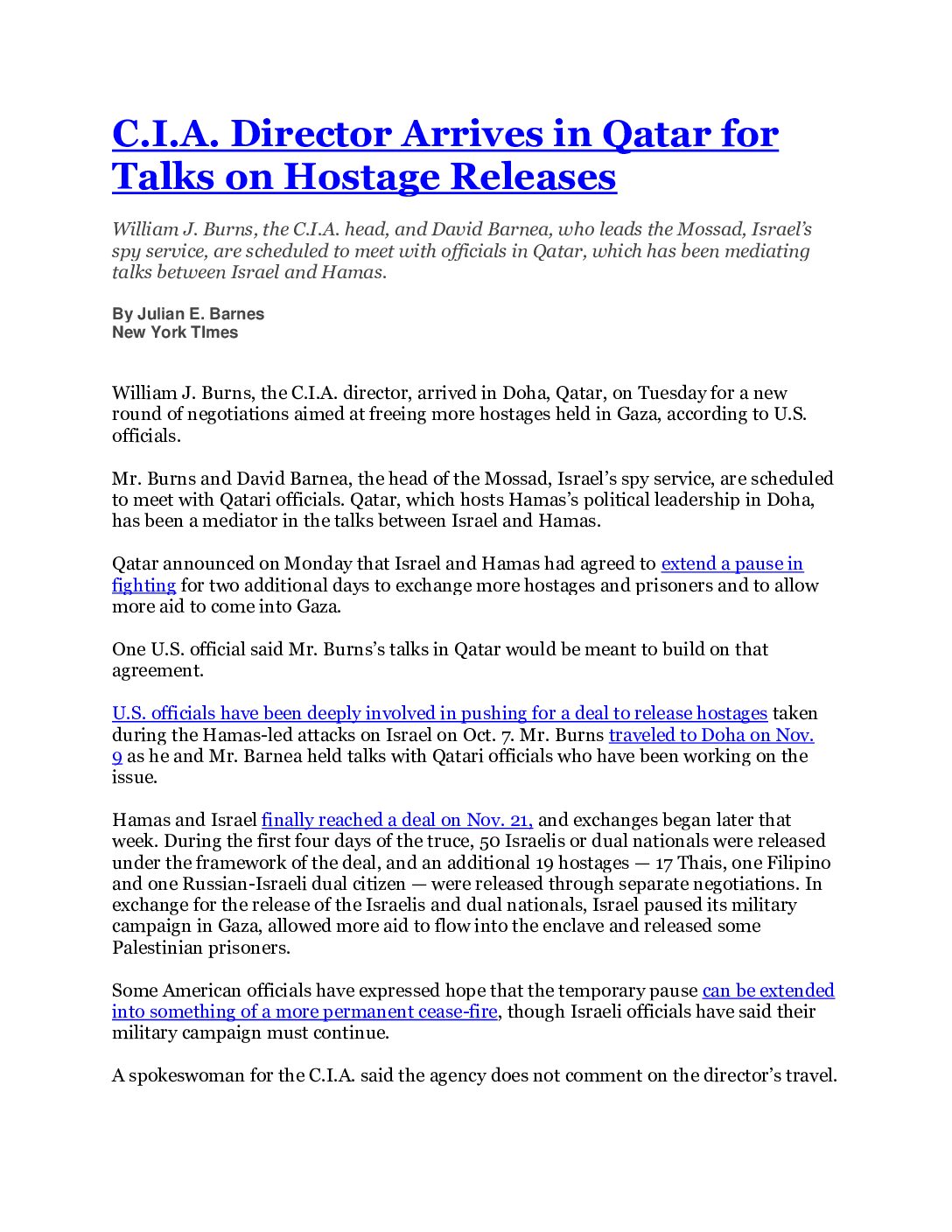 C.I.A. Director Arrives in Qatar for Talks on Hostage Releases

William J. Burns, the C.I.A. head, and David Barnea, who leads the Mossad, Israel's spy service, are scheduled to meet with officials in Qatar, which has been mediating talks between Israel and Hamas.

By Julian E. Barnes
New York TImes

William J. Burns, the C.I.A. director, arrived in Doha, Qatar, on Tuesday for a new round of negotiations aimed at freeing more hostages held in Gaza, according to U.S. officials.

Mr. Burns and David Barnea, the head of the Mossad, Israel's spy service, are scheduled to meet with Qatari officials. Qatar, which hosts Hamas's political leadership in Doha, has been a mediator in the talks between Israel and Hamas.

Qatar announced on Monday that Israel and Hamas had agreed to extend a pause in fighting for two additional days to exchange more hostages and prisoners and to allow more aid to come into Gaza.

One U.S. official said Mr. Burns's talks in Qatar would be meant to build on that agreement.

U.S. officials have been deeply involved in pushing for a deal to release hostages taken during the Hamas-led attacks on Israel on Oct. 7. Mr. Burns traveled to Doha on Nov. 9 as he and Mr. Barnea held talks with Qatari officials who have been working on the issue.

Hamas and Israel finally reached a deal on Nov. 21, and exchanges began later that week. During the first four days of the truce, 50 Israelis or dual nationals were released under the framework of the deal, and an additional 19 hostages — 17 Thais, one Filipino and one Russian-Israeli dual citizen — were released through separate negotiations. In exchange for the release of the Israelis and dual nationals, Israel paused its military campaign in Gaza, allowed more aid to flow into the enclave and released some Palestinian prisoners.

Some American officials have expressed hope that the temporary pause can be extended into something of a more permanent cease-fire, though Israeli officials have said their military campaign must continue.

A spokeswoman for the C.I.A. said the agency does not comment on the director's travel.